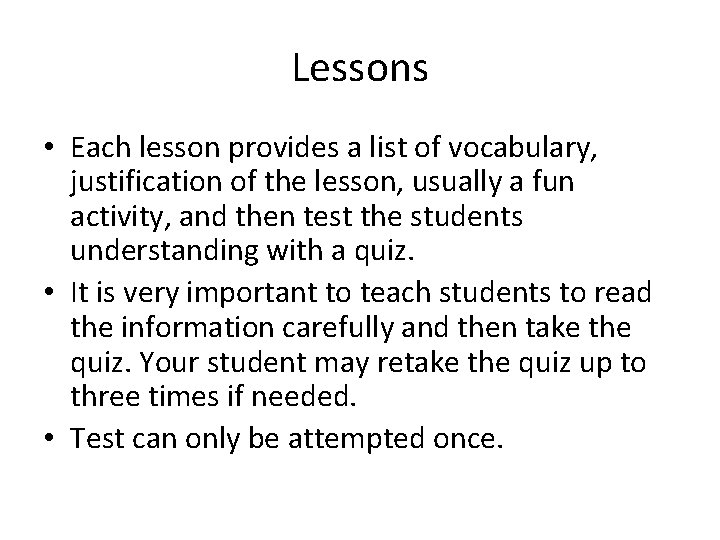 Lessons

• Each lesson provides a list of vocabulary, justification of the lesson, usually a fun activity, and then test the students understanding with a quiz.
• It is very important to teach students to read the information carefully and then take the quiz. Your student may retake the quiz up to three times if needed.
• Test can only be attempted once.